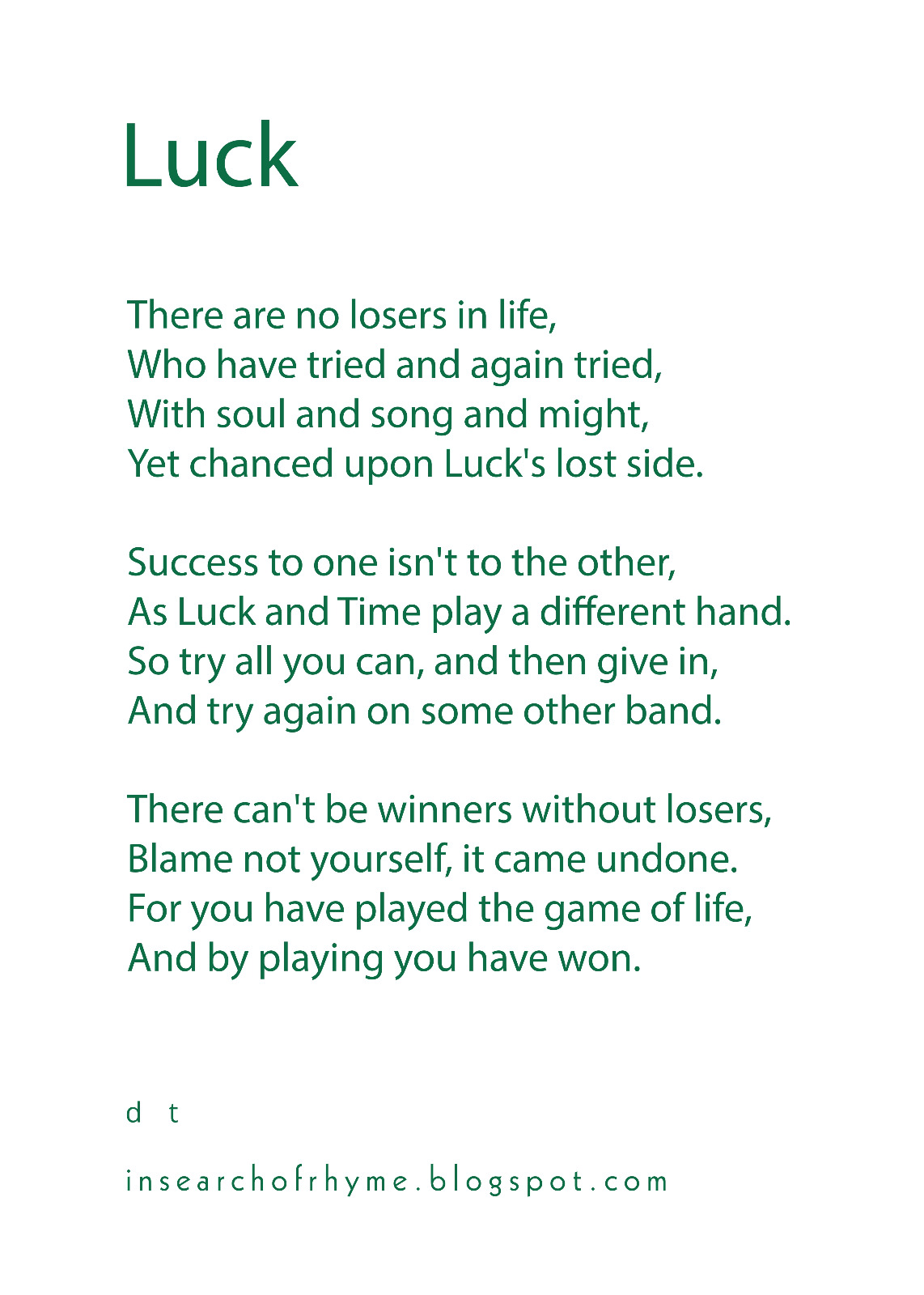 Luck

There are no losers in life,
Who have tried and again tried,
With soul and song and might,
Yet chanced upon Luck's lost side.

Success to one isn't to the other,
As Luck and Time play a different hand.
So try all you can, and then give in,
And try again on some other band.

There can't be winners without losers,
Blame not yourself, it came undone.
For you have played the game of life,
And by playing you have won.

d t

insearchofrhyme.blogspot.com